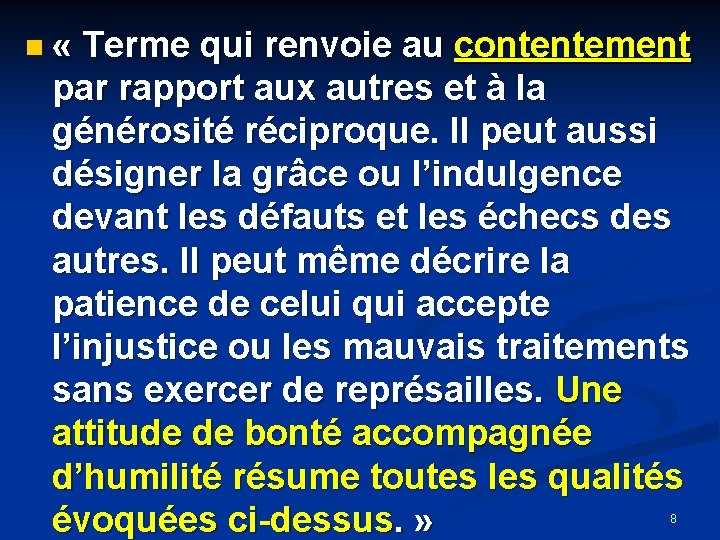 « Terme qui renvoie au contentement par rapport aux autres et à la générosité réciproque. Il peut aussi désigner la grâce ou l’indulgence devant les défauts et les échecs des autres. Il peut même décrire la patience de celui qui accepte l’injustice ou les mauvais traitements sans exercer de représailles. Une attitude de bonté accompagnée d’humilité résume toutes les qualités évoquées ci-dessus. »

8